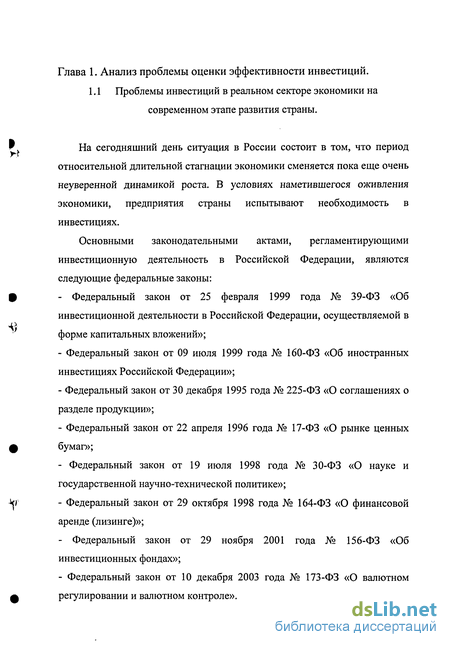 Глава 1. Анализ проблемы оценки эффективности инвестиций.

1.1 Проблемы инвестиций в реальном секторе экономики на современном этапе развития страны.

На сегодняшний день ситуация в России состоит в том, что период относительной длительной стагнации экономики сменяется пока еще очень неуверенной динамикой роста. В условиях наметившегося оживления экономики, предприятия страны испытывают необходимость в инвестициях.

Основными законодательными актами, регламентирующими инвестиционную деятельность в Российской Федерации, являются следующие федеральные законы:

- Федеральный закон от 25 февраля 1999 года № 39-ФЗ «Об инвестиционной деятельности в Российской Федерации, осуществляемой в форме капитальных вложений»;

- Федеральный закон от 09 июля 1999 года № 160-ФЗ «Об иностранных инвестициях Российской Федерации»;

- Федеральный закон от 30 декабря 1995 года № 225-ФЗ «О соглашениях о разделе продукции»;

- Федеральный закон от 22 апреля 1996 года № 17-ФЗ «О рынке ценных бумаг»;

- Федеральный закон от 19 июля 1998 года № 30-ФЗ «О науке и государственной научно-технической политике»;

- Федеральный закон от 29 октября 1998 года № 164-ФЗ «О финансовой аренде (лизинге)»;

- Федеральный закон от 29 ноября 2001 года № 156-ФЗ «Об инвестиционных фондах»;

- Федеральный закон от 10 декабря 2003 года № 173-ФЗ «О валютном регулировании и валютном контроле».

dsLib.net
библиотека диссертаций